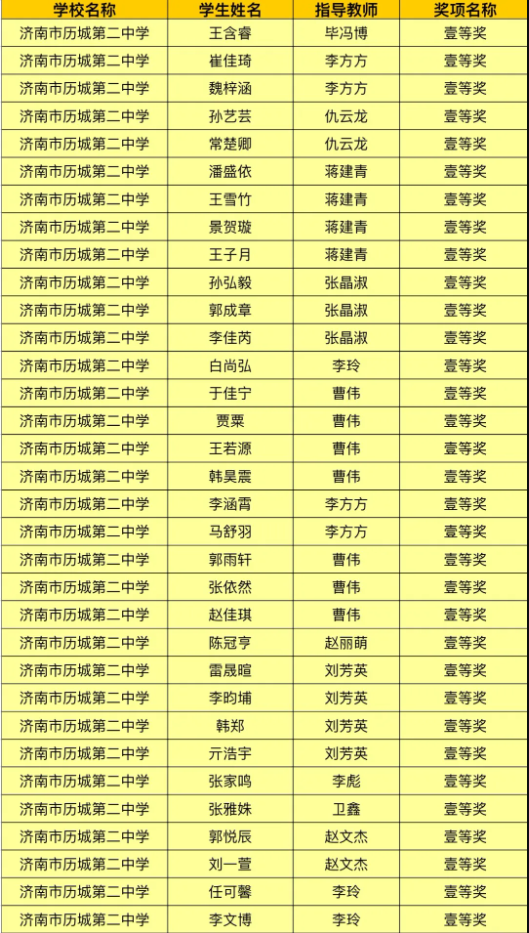 | 学校名称 | 学生姓名 | 指导教师 | 奖项名称 |
|---|---|---|---|
| 济南市历城第二中学 | 王含睿 | 毕冯博 | 壹等奖 |
| 济南市历城第二中学 | 崔佳琦 | 李方方 | 壹等奖 |
| 济南市历城第二中学 | 魏梓涵 | 李方方 | 壹等奖 |
| 济南市历城第二中学 | 孙艺芸 | 仇云龙 | 壹等奖 |
| 济南市历城第二中学 | 常楚卿 | 仇云龙 | 壹等奖 |
| 济南市历城第二中学 | 潘盛依 | 蒋建青 | 壹等奖 |
| 济南市历城第二中学 | 王雪竹 | 蒋建青 | 壹等奖 |
| 济南市历城第二中学 | 景贺璇 | 蒋建青 | 壹等奖 |
| 济南市历城第二中学 | 王子月 | 蒋建青 | 壹等奖 |
| 济南市历城第二中学 | 孙弘毅 | 张晶淑 | 壹等奖 |
| 济南市历城第二中学 | 郭成章 | 张晶淑 | 壹等奖 |
| 济南市历城第二中学 | 李佳芮 | 张晶淑 | 壹等奖 |
| 济南市历城第二中学 | 白尚弘 | 李玲 | 壹等奖 |
| 济南市历城第二中学 | 于佳宁 | 曹伟 | 壹等奖 |
| 济南市历城第二中学 | 贾粟 | 曹伟 | 壹等奖 |
| 济南市历城第二中学 | 王若源 | 曹伟 | 壹等奖 |
| 济南市历城第二中学 | 韩昊震 | 曹伟 | 壹等奖 |
| 济南市历城第二中学 | 李涵霄 | 李方方 | 壹等奖 |
| 济南市历城第二中学 | 马舒羽 | 李方方 | 壹等奖 |
| 济南市历城第二中学 | 郭雨轩 | 曹伟 | 壹等奖 |
| 济南市历城第二中学 | 张依然 | 曹伟 | 壹等奖 |
| 济南市历城第二中学 | 赵佳琪 | 曹伟 | 壹等奖 |
| 济南市历城第二中学 | 陈冠亨 | 赵丽萌 | 壹等奖 |
| 济南市历城第二中学 | 雷晟暄 | 刘芳英 | 壹等奖 |
| 济南市历城第二中学 | 李昀埔 | 刘芳英 | 壹等奖 |
| 济南市历城第二中学 | 韩郑 | 刘芳英 | 壹等奖 |
| 济南市历城第二中学 | 亓浩宇 | 刘芳英 | 壹等奖 |
| 济南市历城第二中学 | 张家鸣 | 李彪 | 壹等奖 |
| 济南市历城第二中学 | 张雅姝 | 卫鑫 | 壹等奖 |
| 济南市历城第二中学 | 郭悦辰 | 赵文杰 | 壹等奖 |
| 济南市历城第二中学 | 刘一萱 | 赵文杰 | 壹等奖 |
| 济南市历城第二中学 | 任可馨 | 李玲 | 壹等奖 |
| 济南市历城第二中学 | 李文博 | 李玲 | 壹等奖 |